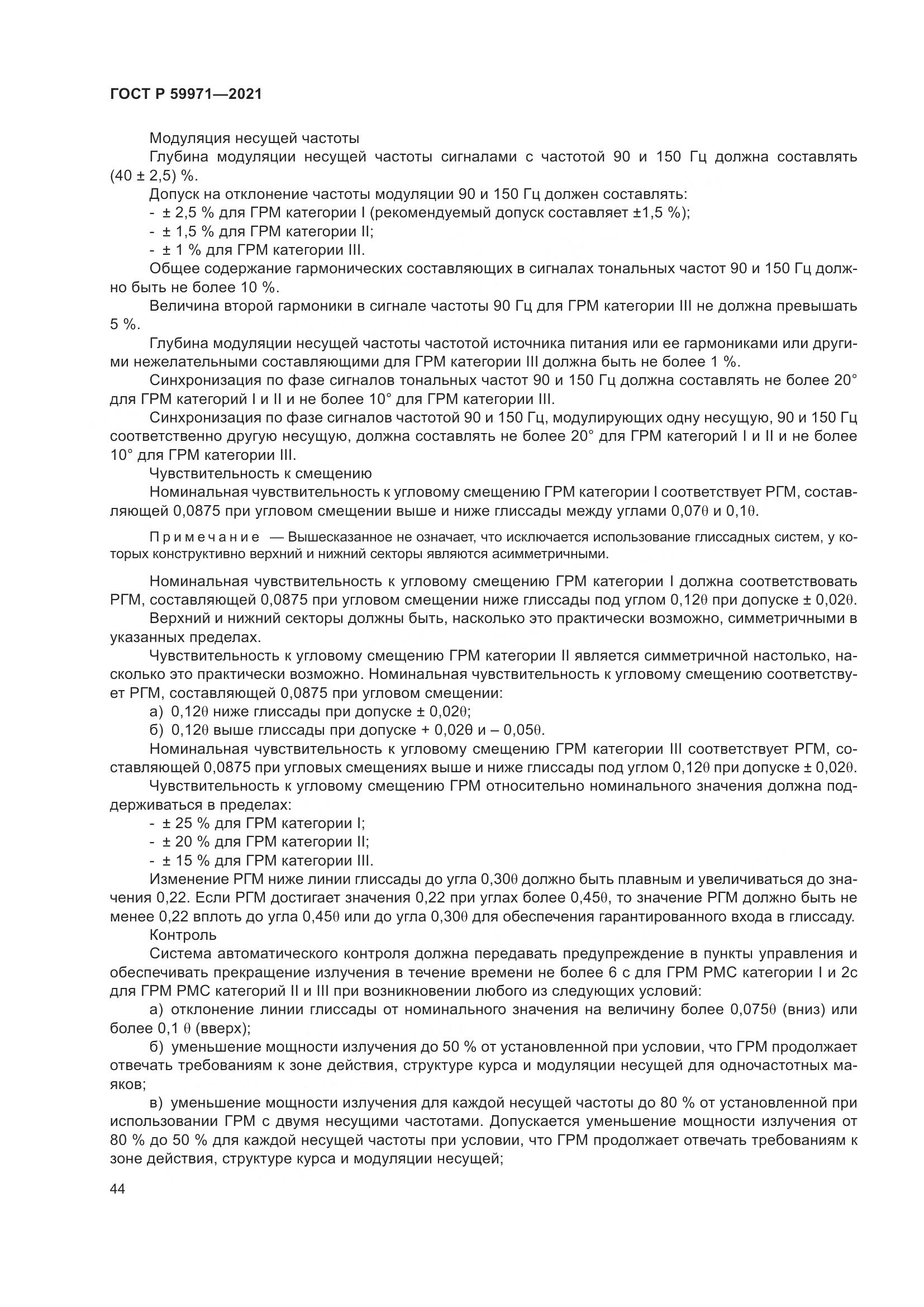 ГОСТ Р 59971—2021

Модуляция несущей частоты

Глубина модуляции несущей частоты сигналами с частотой 90 и 150 Гц должна составлять (40 ± 2,5) %.

Допуск на отклонение частоты модуляции 90 и 150 Гц должен составлять:

- ± 2,5 % для ГРМ категории I (рекомендуемый допуск составляет ±1,5 %);

- ± 1,5 % для ГРМ категории II;

- ± 1 % для ГРМ категории III.

Общее содержание гармонических составляющих в сигналах тональных частот 90 и 150 Гц должно быть не более 10 %.

Величина второй гармоники в сигнале частоты 90 Гц для ГРМ категории III не должна превышать 5 %.

Глубина модуляции несущей частоты частотой источника питания или ее гармониками или другими нежелательными составляющими для ГРМ категории III должна быть не более 1 %.

Синхронизация по фазе сигналов тональных частот 90 и 150 Гц должна составлять не более 20° для ГРМ категорий I и II и не более 10° для ГРМ категории III.

Синхронизация по фазе сигналов частотой 90 и 150 Гц, модулирующих одну несущую, 90 и 150 Гц соответственно другую несущую, должна составлять не более 20° для ГРМ категорий I и II и не более 10° для ГРМ категории III.

Чувствительность к смещению

Номинальная чувствительность к угловому смещению ГРМ категории I соответствует РГМ, составляющей 0,0875 при угловом смещении выше и ниже глиссады между углами 0,07θ и 0,1θ.

Примечание — Вышесказанное не означает, что исключается использование глиссадных систем, у которых конструктивно верхний и нижний секторы являются асимметричными.

Номинальная чувствительность к угловому смещению ГРМ категории I должна соответствовать РГМ, составляющей 0,0875 при угловом смещении ниже глиссады под углом 0,12θ при допуске ± 0,02θ.

Верхний и нижний секторы должны быть, насколько это практически возможно, симметричными в указанных пределах.

Чувствительность к угловому смещению ГРМ категории II является симметричной настолько, насколько это практически возможно. Номинальная чувствительность к угловому смещению соответствует РГМ, составляющей 0,0875 при угловом смещении:

а) 0,12θ ниже глиссады при допуске ± 0,02θ;

б) 0,12θ выше глиссады при допуске + 0,02θ и – 0,05θ.

Номинальная чувствительность к угловому смещению ГРМ категории III соответствует РГМ, составляющей 0,0875 при угловых смещениях выше и ниже глиссады под углом 0,12θ при допуске ± 0,02θ.

Чувствительность к угловому смещению ГРМ относительно номинального значения должна поддерживаться в пределах:

- ± 25 % для ГРМ категории I;

- ± 20 % для ГРМ категории II;

- ± 15 % для ГРМ категории III.

Изменение РГМ ниже линии глиссады до угла 0,30θ должно быть плавным и увеличиваться до значения 0,22. Если РГМ достигает значения 0,22 при углах более 0,45θ, то значение РГМ должно быть не менее 0,22 вплоть до угла 0,45θ или до угла 0,30θ для обеспечения гарантированного входа в глиссаду.

Контроль

Система автоматического контроля должна передавать предупреждение в пункты управления и обеспечивать прекращение излучения в течение времени не более 6 с для ГРМ РМС категории I и 2с для ГРМ РМС категорий II и III при возникновении любого из следующих условий:

а) отклонение линии глиссады от номинального значения на величину более 0,075θ (вниз) или более 0,1 θ (вверх);

б) уменьшение мощности излучения до 50 % от установленной при условии, что ГРМ продолжает отвечать требованиям к зоне действия, структуре курса и модуляции несущей для одночастотных маяков;

в) уменьшение мощности излучения для каждой несущей частоты до 80 % от установленной при использовании ГРМ с двумя несущими частотами. Допускается уменьшение мощности излучения от 80 % до 50 % для каждой несущей частоты при условии, что ГРМ продолжает отвечать требованиям к зоне действия, структуре курса и модуляции несущей;

44